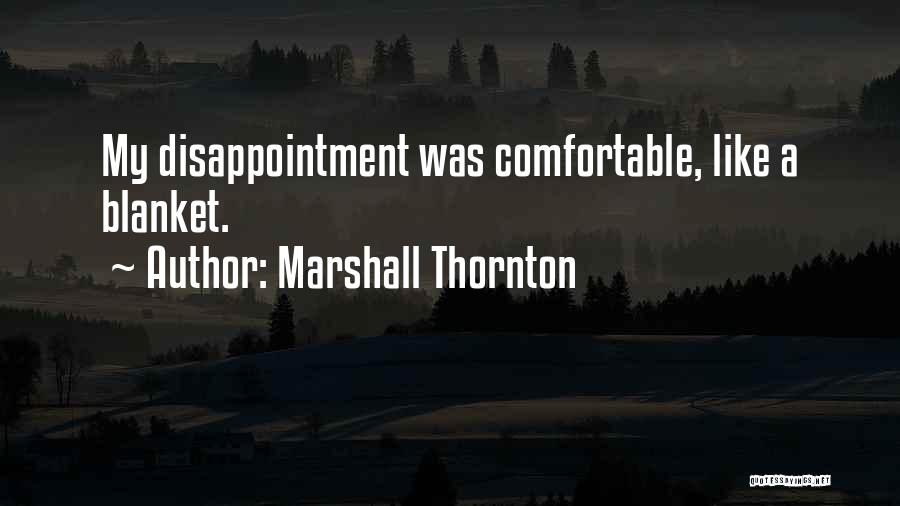 My disappointment was comfortable, like a blanket.

~ Author: Marshall Thornton

QUOTESSAYINGS.NET